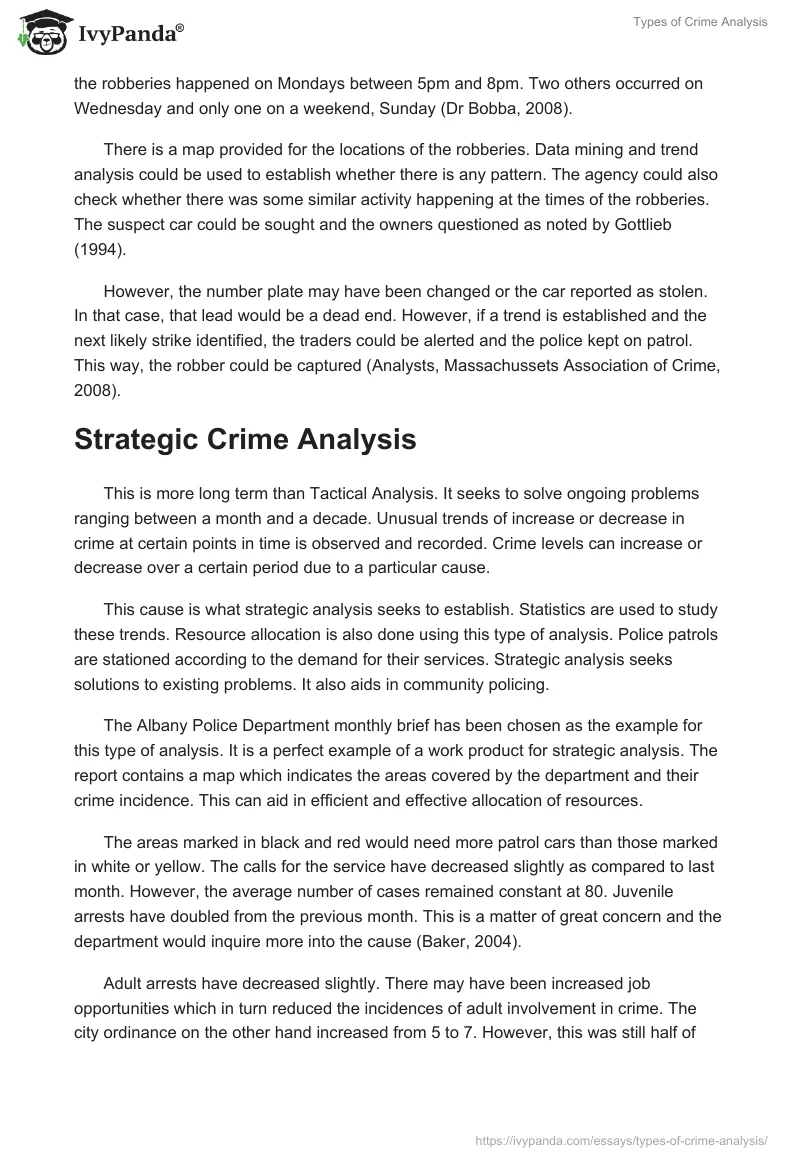 IvyPanda®

Types of Crime Analysis

the robberies happened on Mondays between 5pm and 8pm. Two others occurred on Wednesday and only one on a weekend, Sunday (Dr Bobba, 2008).

There is a map provided for the locations of the robberies. Data mining and trend analysis could be used to establish whether there is any pattern. The agency could also check whether there was some similar activity happening at the times of the robberies. The suspect car could be sought and the owners questioned as noted by Gottlieb (1994).

However, the number plate may have been changed or the car reported as stolen. In that case, that lead would be a dead end. However, if a trend is established and the next likely strike identified, the traders could be alerted and the police kept on patrol. This way, the robber could be captured (Analysts, Massachussets Association of Crime, 2008).

Strategic Crime Analysis

This is more long term than Tactical Analysis. It seeks to solve ongoing problems ranging between a month and a decade. Unusual trends of increase or decrease in crime at certain points in time is observed and recorded. Crime levels can increase or decrease over a certain period due to a particular cause.

This cause is what strategic analysis seeks to establish. Statistics are used to study these trends. Resource allocation is also done using this type of analysis. Police patrols are stationed according to the demand for their services. Strategic analysis seeks solutions to existing problems. It also aids in community policing.

The Albany Police Department monthly brief has been chosen as the example for this type of analysis. It is a perfect example of a work product for strategic analysis. The report contains a map which indicates the areas covered by the department and their crime incidence. This can aid in efficient and effective allocation of resources.

The areas marked in black and red would need more patrol cars than those marked in white or yellow. The calls for the service have decreased slightly as compared to last month. However, the average number of cases remained constant at 80. Juvenile arrests have doubled from the previous month. This is a matter of great concern and the department would inquire more into the cause (Baker, 2004).

Adult arrests have decreased slightly. There may have been increased job opportunities which in turn reduced the incidences of adult involvement in crime. The city ordinance on the other hand increased from 5 to 7. However, this was still half of

https://ivypanda.com/essays/types-of-crime-analysis/